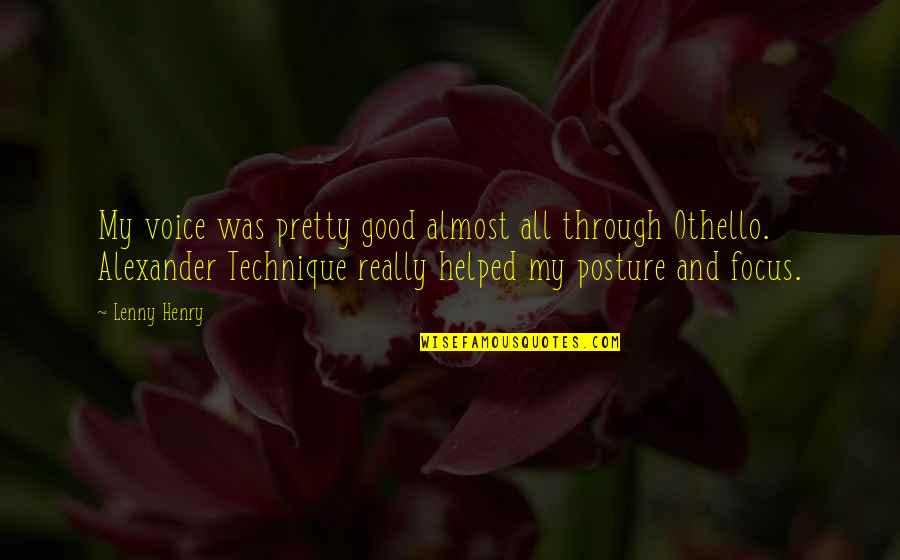 My voice was pretty good almost all through Othello. Alexander Technique really helped my posture and focus.

~ Lenny Henry

WISEFAMOUSQUOTES.COM